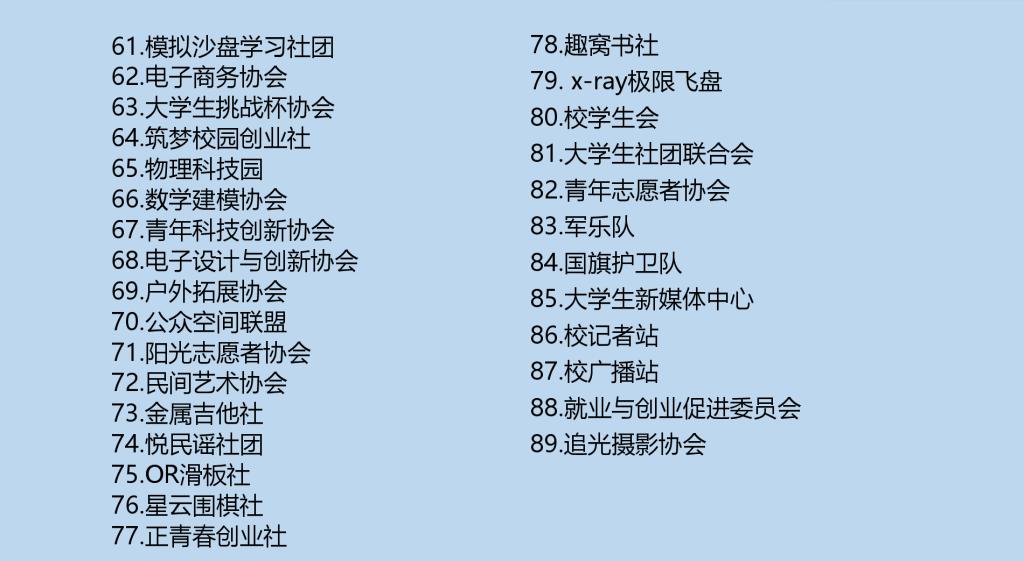 61.模拟沙盘学习社团
62.电子商务协会
63.大学生挑战杯协会
64.筑梦校园创业社
65.物理科技园
66.数学建模协会
67.青年科技创新协会
68.电子设计与创新协会
69.户外拓展协会
70.公众空间联盟
71.阳光志愿者协会
72.民间艺术协会
73.金属吉他社
74.悦民谣社团
75.OR滑板社
76.星云围棋社
77.正青春创业社

78.趣窝书社
79.x-ray极限飞盘
80.校学生会
81.大学生社团联合会
82.青年志愿者协会
83.军乐队
84.国旗护卫队
85.大学生新媒体中心
86.校记者站
87.校广播站
88.就业与创业促进委员会
89.追光摄影协会